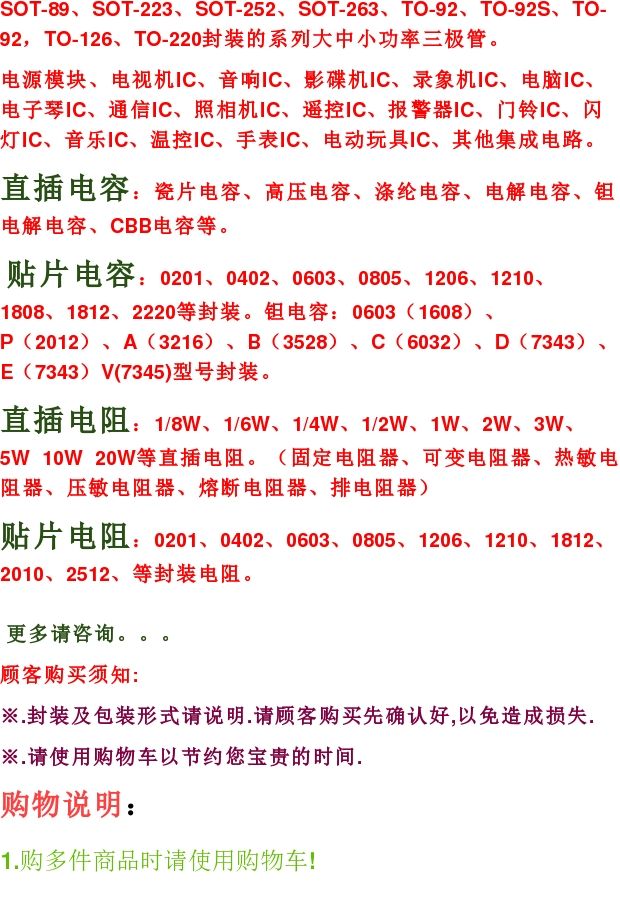 SOT-89、SOT-223、SOT-252、SOT-263、TO-92、TO-92S、TO-92，TO-126、TO-220封装的系列大中小功率三极管。

电源模块、电视机IC、音响IC、影碟机IC、录象机IC、电脑IC、电子琴IC、通信IC、照相机IC、遥控IC、报警器IC、门铃IC、闪灯IC、音乐IC、温控IC、手表IC、电动玩具IC、其他集成电路。

直插电容：瓷片电容、高压电容、涤纶电容、电解电容、钽电解电容、CBB电容等。

贴片电容：0201、0402、0603、0805、1206、1210、1808、1812、2220等封装。钽电容：0603（1608）、P（2012）、A（3216）、B（3528）、C（6032）、D（7343）、E（7343）V(7345)型号封装。

直插电阻：1/8W、1/6W、1/4W、1/2W、1W、2W、3W、5W 10W 20W等直插电阻。（固定电阻器、可变电阻器、热敏电阻器、压敏电阻器、熔断电阻器、排电阻器）

贴片电阻：0201、0402、0603、0805、1206、1210、1812、2010、2512、等封装电阻。

更多请咨询。。。

顾客购买须知：

※.封装及包装形式请说明.请顾客购买先确认好,以免造成损失.

※.请使用购物车以节约您宝贵的时间.

购物说明：

1.购多件商品时请使用购物车!